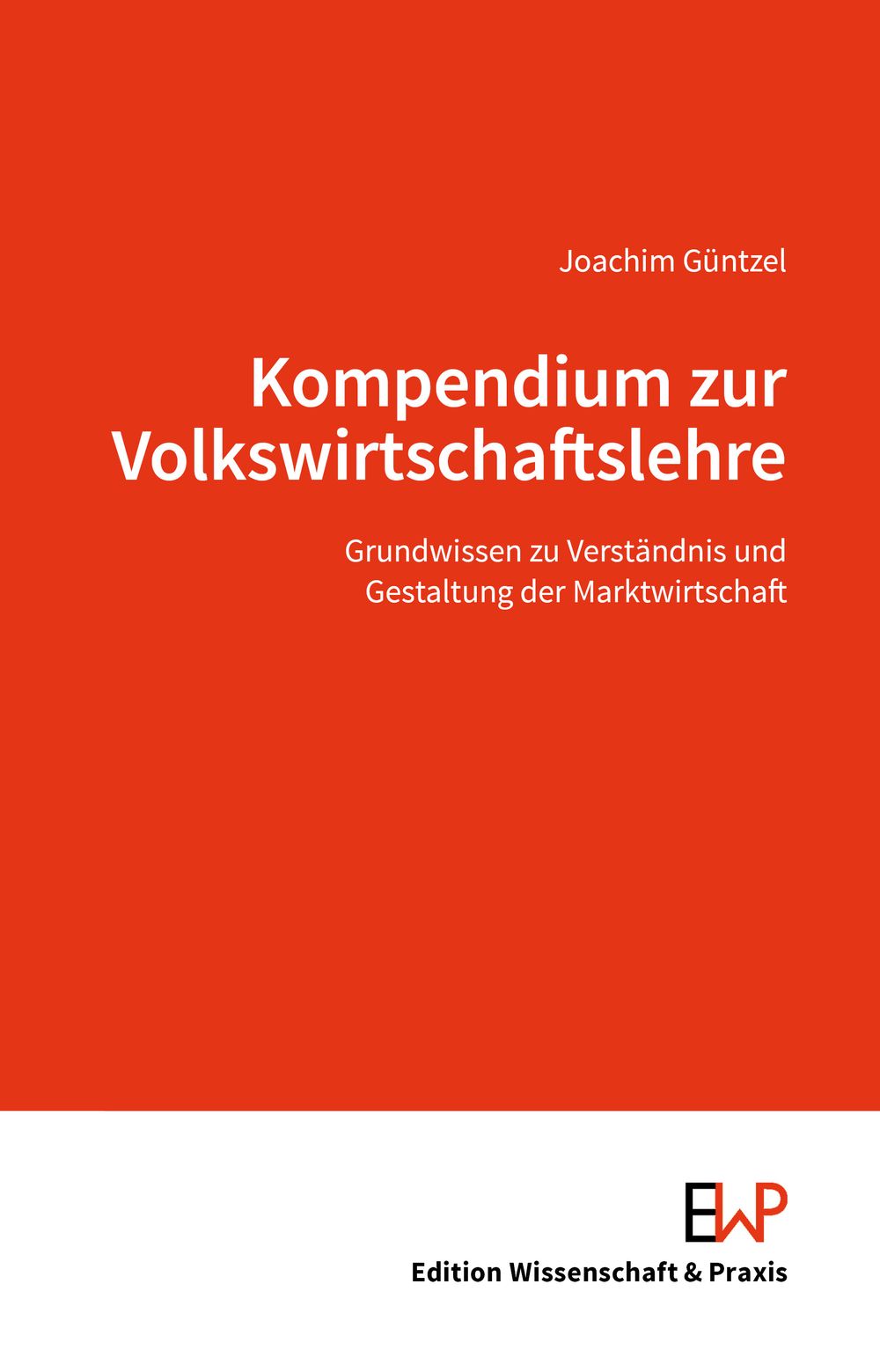 Joachim Güntzel

Kompendium zur Volkswirtschaftslehre

Grundwissen zu Verständnis und Gestaltung der Marktwirtschaft

EWP

Edition Wissenschaft & Praxis